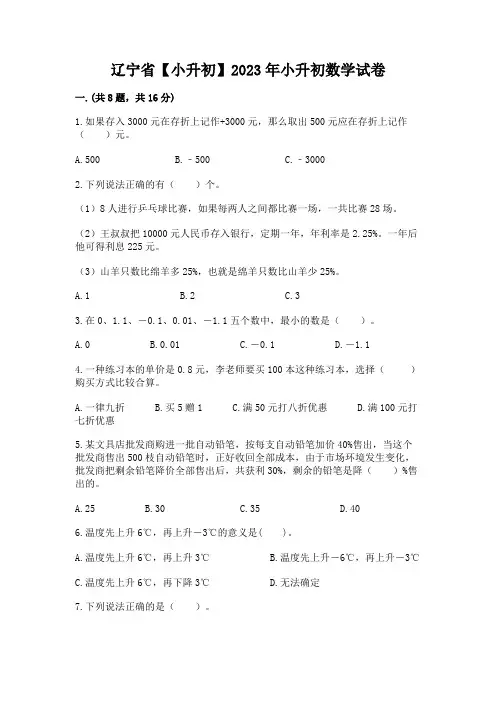 辽宁省【小升初】2023年小升初数学试卷

一.(共8题，共16分)

1.如果存入3000元在存折上记作+3000元，那么取出500元应在存折上记作（　　）元。

A.500　　B.－500　　C.－3000

2.下列说法正确的有（　　）个。

（1）8人进行乒乓球比赛，如果每两人之间都比赛一场，一共比赛28场。

（2）王叔叔把10000元人民币存入银行，定期一年，年利率是2.25%。一年后他可得利息225元。

（3）山羊只数比绵羊多25%，也就是绵羊只数比山羊少25%。

A.1　　B.2　　C.3

3.在0、1.1、－0.1、0.01、－1.1五个数中，最小的数是（　　）。

A.0　　B.0.01　　C.－0.1　　D.－1.1

4.一种练习本的单价是0.8元，李老师要买100本这种练习本，选择（　　）购买方式比较合算。

A.一律九折　　B.买5赠1　　C.满50元打八折优惠　　D.满100元打七折优惠

5.某文具店批发商购进一批自动铅笔，按每支自动铅笔加价40%售出，当这个批发商售出500枝自动铅笔时，正好收回全部成本，由于市场环境发生变化，批发商把剩余铅笔降价全部售出后，共获利30%，剩余的铅笔是降（　　）%售出的。

A.25　　B.30　　C.35　　D.40

6.温度先上升6℃，再上升－3℃的意义是(　　)。

A.温度先上升6℃，再上升3℃　　B.温度先上升－6℃，再上升－3℃

C.温度先上升6℃，再下降3℃　　D.无法确定

7.下列说法正确的是（　　）。